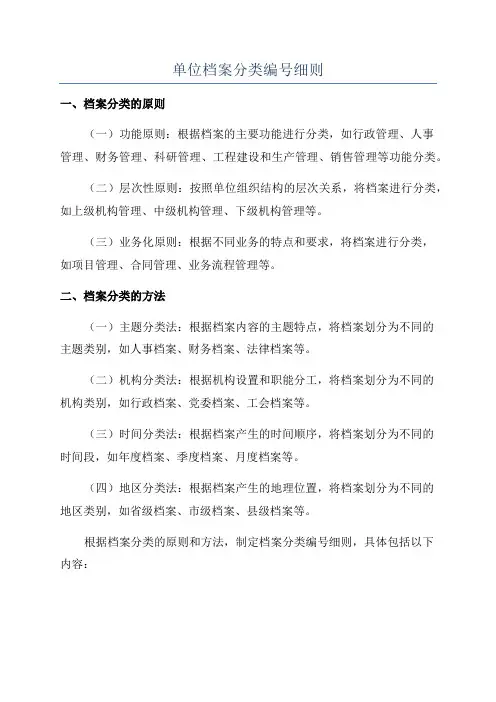 单位档案分类编号细则

一、档案分类的原则

（一）功能原则：根据档案的主要功能进行分类，如行政管理、人事管理、财务管理、科研管理、工程建设和生产管理、销售管理等功能分类。

（二）层次性原则：按照单位组织结构的层次关系，将档案进行分类，如上级机构管理、中级机构管理、下级机构管理等。

（三）业务化原则：根据不同业务的特点和要求，将档案进行分类，如项目管理、合同管理、业务流程管理等。

二、档案分类的方法

（一）主题分类法：根据档案内容的主题特点，将档案划分为不同的主题类别，如人事档案、财务档案、法律档案等。

（二）机构分类法：根据机构设置和职能分工，将档案划分为不同的机构类别，如行政档案、党委档案、工会档案等。

（三）时间分类法：根据档案产生的时间顺序，将档案划分为不同的时间段，如年度档案、季度档案、月度档案等。

（四）地区分类法：根据档案产生的地理位置，将档案划分为不同的地区类别，如省级档案、市级档案、县级档案等。

根据档案分类的原则和方法，制定档案分类编号细则，具体包括以下内容：